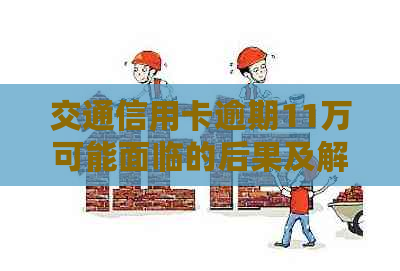 交通信用卡逾期11万可能面临的后果及解